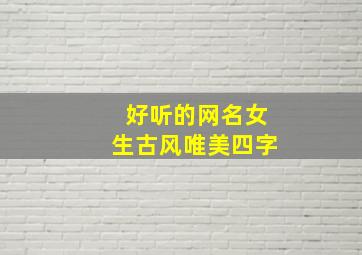 好听的网名女生古风唯美四字